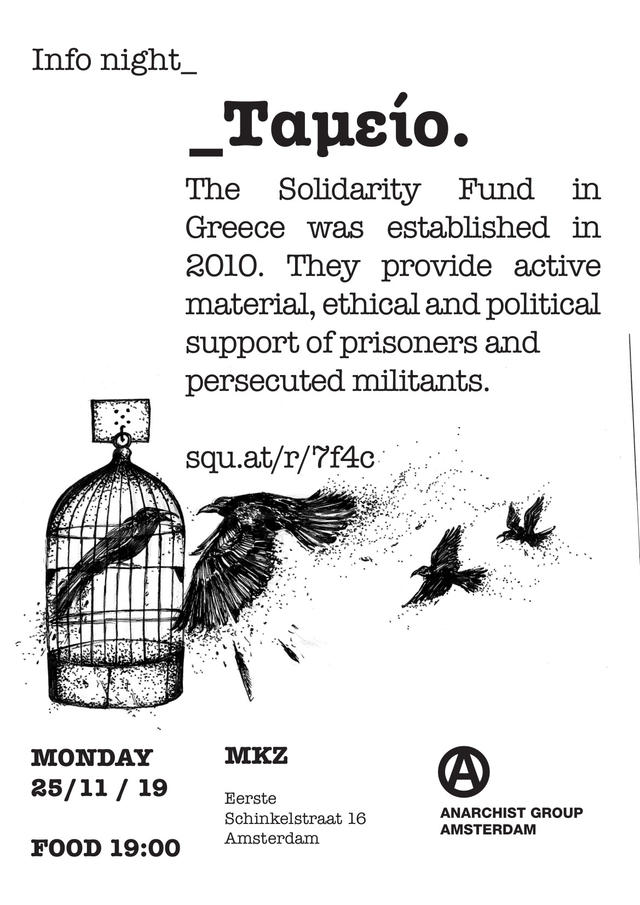 Info night_

_Ταμείο.

The Solidarity Fund in Greece was established in 2010. They provide active material, ethical and political support of prisoners and persecuted militants.

squ.at/r/7f4c

MONDAY
25/11 / 19

FOOD 19:00

MKZ

Eerste
Schinkelstraat 16
Amsterdam

ANARCHIST GROUP
AMSTERDAM